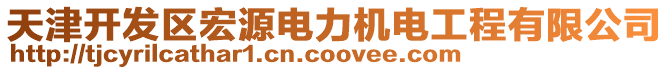 天津开发区宏源电力机电工程有限公司
http://tjcyrilcathar1.cn.coovee.com